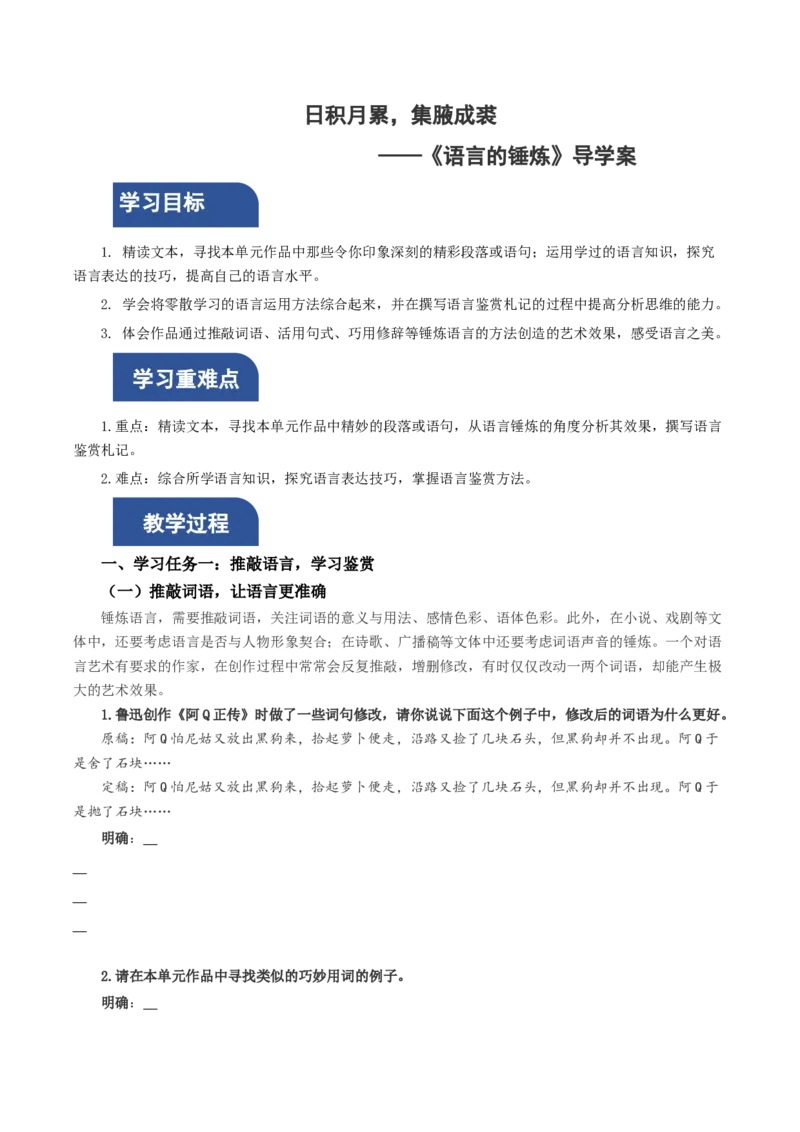 日积月累，集腋成裘

——《语言的锤炼》导学案

学习目标

1. 精读文本，寻找本单元作品中那些令你印象深刻的精彩段落或语句；运用学过的语言知识，探究语言表达的技巧，提高自己的语言水平。

2. 学会将零散学习的语言运用方法综合起来，并在撰写语言鉴赏札记的过程中提高分析思维的能力。

3. 体会作品通过推敲词语、活用句式、巧用修辞等锤炼语言的方法创造的艺术效果，感受语言之美。

学习重难点

1.重点：精读文本，寻找本单元作品中精妙的段落或语句，从语言锤炼的角度分析其效果，撰写语言鉴赏札记。

2.难点：综合所学语言知识，探究语言表达技巧，掌握语言鉴赏方法。

教学过程

一、学习任务一：推敲语言，学习鉴赏

（一）推敲词语，让语言更准确

锤炼语言，需要推敲词语，关注词语的意义与用法、感情色彩、语体色彩。此外，在小说、戏剧等文体中，还要考虑语言是否与人物形象契合；在诗歌、广播稿等文体中还要考虑词语声音的锤炼。一个对语言艺术有要求的作家，在创作过程中常常会反复推敲，增删修改，有时仅仅改动一两个词语，却能产生极大的艺术效果。

1.鲁迅创作《阿Q正传》时做了一些词句修改，请你说说下面这个例子中，修改后的词语为什么更好。

原稿：阿Q怕尼姑又放出黑狗来，拾起萝卜便走，沿路又捡了几块石头，但黑狗却并不出现。阿Q于是舍了石块……

定稿：阿Q怕尼姑又放出黑狗来，拾起萝卜便走，沿路又捡了几块石头，但黑狗却并不出现。阿Q于是抛了石块……

明确：__

__

__

__

2.请在本单元作品中寻找类似的巧妙用词的例子。

明确：__